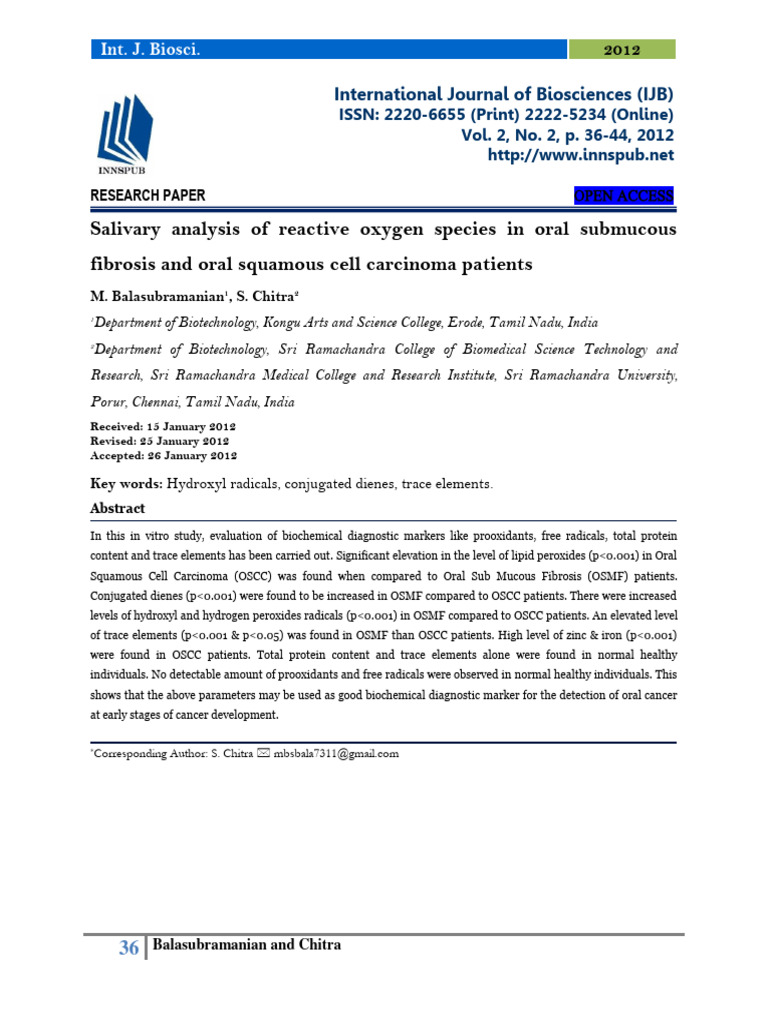 Int. J. Biosci. 2012

INNSPUB

International Journal of Biosciences (IJB)
ISSN: 2220-6655 (Print) 2222-5234 (Online)
Vol. 2, No. 2, p. 36-44, 2012
http://www.innspub.net

RESEARCH PAPER OPEN ACCESS

Salivary analysis of reactive oxygen species in oral submucous fibrosis and oral squamous cell carcinoma patients

M. Balasubramanian$^{1}$, S. Chitra$^{2}$

$^{1}$Department of Biotechnology, Kongu Arts and Science College, Erode, Tamil Nadu, India

$^{2}$Department of Biotechnology, Sri Ramachandra College of Biomedical Science Technology and Research, Sri Ramachandra Medical College and Research Institute, Sri Ramachandra University, Porur, Chennai, Tamil Nadu, India

Received: 15 January 2012
Revised: 25 January 2012
Accepted: 26 January 2012

Key words: Hydroxyl radicals, conjugated dienes, trace elements.

Abstract

In this in vitro study, evaluation of biochemical diagnostic markers like prooxidants, free radicals, total protein content and trace elements has been carried out. Significant elevation in the level of lipid peroxides (p<0.001) in Oral Squamous Cell Carcinoma (OSCC) was found when compared to Oral Sub Mucous Fibrosis (OSMF) patients. Conjugated dienes (p<0.001) were found to be increased in OSMF compared to OSCC patients. There were increased levels of hydroxyl and hydrogen peroxides radicals (p<0.001) in OSMF compared to OSCC patients. An elevated level of trace elements (p<0.001 & p<0.05) was found in OSMF than OSCC patients. High level of zinc & iron (p<0.001) were found in OSCC patients. Total protein content and trace elements alone were found in normal healthy individuals. No detectable amount of prooxidants and free radicals were observed in normal healthy individuals. This shows that the above parameters may be used as good biochemical diagnostic marker for the detection of oral cancer at early stages of cancer development.

*Corresponding Author: S. Chitra ✉ mbsbala7311@gmail.com

36 Balasubramanian and Chitra